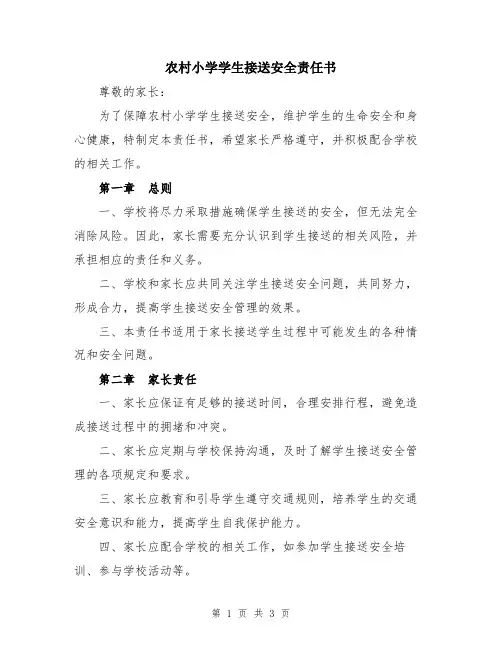 农村小学学生接送安全责任书

尊敬的家长：

为了保障农村小学学生接送安全，维护学生的生命安全和身心健康，特制定本责任书，希望家长严格遵守，并积极配合学校的相关工作。

第一章　总则

一、学校将尽力采取措施确保学生接送的安全，但无法完全消除风险。因此，家长需要充分认识到学生接送的相关风险，并承担相应的责任和义务。

二、学校和家长应共同关注学生接送安全问题，共同努力，形成合力，提高学生接送安全管理的效果。

三、本责任书适用于家长接送学生过程中可能发生的各种情况和安全问题。

第二章　家长责任

一、家长应保证有足够的接送时间，合理安排行程，避免造成接送过程中的拥堵和冲突。

二、家长应定期与学校保持沟通，及时了解学生接送安全管理的各项规定和要求。

三、家长应教育和引导学生遵守交通规则，培养学生的交通安全意识和能力，提高学生自我保护能力。

四、家长应配合学校的相关工作，如参加学生接送安全培训、参与学校活动等。

第 1 页 共 3 页